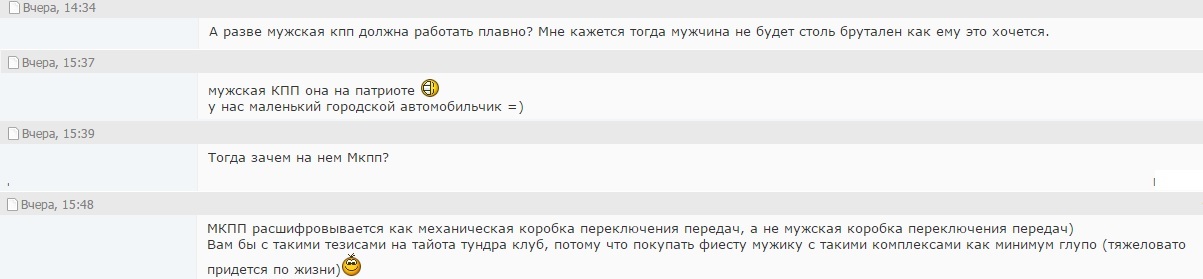 Вчера, 14:34

А разве мужская кпп должна работать плавно? Мне кажется тогда мужчина не будет столь брутален как ему это хочется.

Вчера, 15:37

мужская КПП она на патриоте
у нас маленький городской автомобильчик =)

Вчера, 15:39

Тогда зачем на нем Мкпп?

Вчера, 15:48

МКПП расшифровывается как механическая коробка переключения передач, а не мужская коробка переключения передач)
Вам бы с такими тезисами на тайота тундра клуб, потому что покупать фиесту мужику с такими комплексами как минимум глупо (тяжеловато придется по жизни)